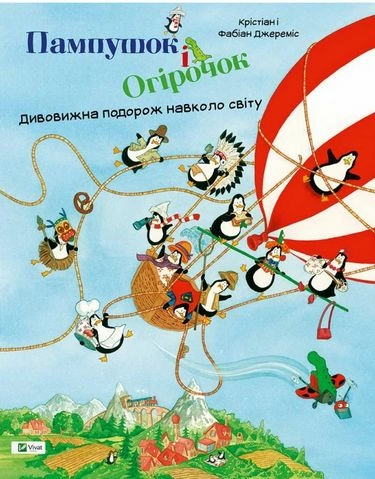 Крістіан і
Фабіан Джереміс

Пампушок і Огірочок

Дивовижна подорож навколо світу

Vivat